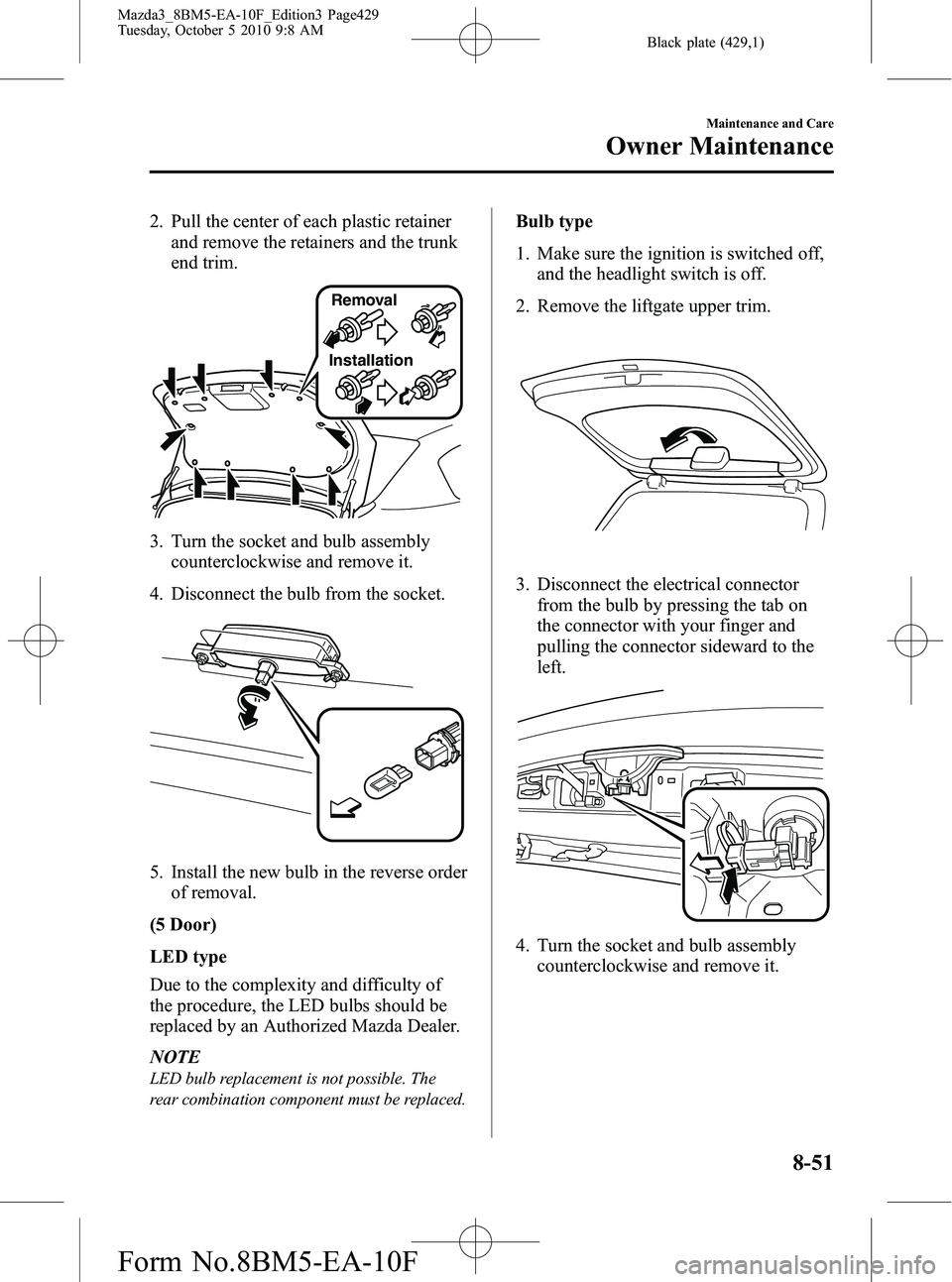 Mazda3_8BM5-EA-10F_Edition3 Page429
Tuesday, October 5 2010 9:8 AM

Black plate (429,1)

Maintenance and Care

Owner Maintenance

2. Pull the center of each plastic retainer and remove the retainers and the trunk end trim.

Removal

Installation

3. Turn the socket and bulb assembly counterclockwise and remove it.

4. Disconnect the bulb from the socket.

5. Install the new bulb in the reverse order of removal.

(5 Door)

LED type

Due to the complexity and difficulty of the procedure, the LED bulbs should be replaced by an Authorized Mazda Dealer.

NOTE

LED bulb replacement is not possible. The rear combination component must be replaced.

Bulb type

1. Make sure the ignition is switched off, and the headlight switch is off.

2. Remove the liftgate upper trim.

3. Disconnect the electrical connector from the bulb by pressing the tab on the connector with your finger and pulling the connector sideward to the left.

4. Turn the socket and bulb assembly counterclockwise and remove it.

8-51

Form No.8BM5-EA-10F

carmanualsonline.info